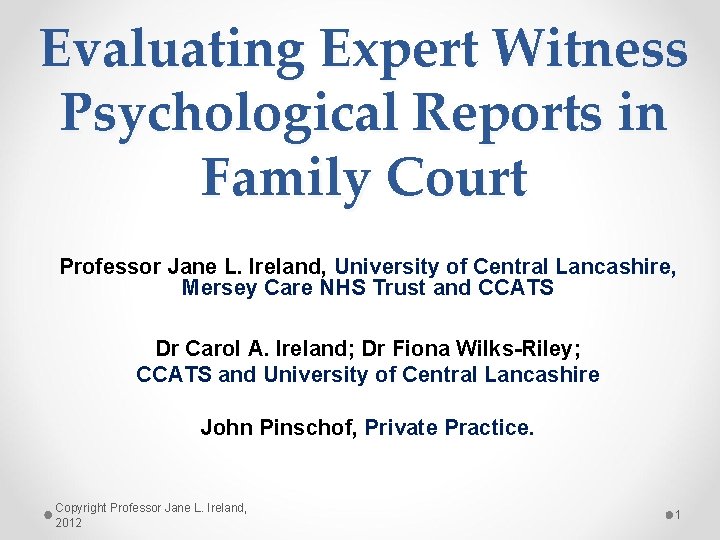 Evaluating Expert Witness Psychological Reports in Family Court

Professor Jane L. Ireland, University of Central Lancashire, Mersey Care NHS Trust and CCATS

Dr Carol A. Ireland; Dr Fiona Wilks-Riley; CCATS and University of Central Lancashire

John Pinschof, Private Practice.

Copyright Professor Jane L. Ireland, 2012

1